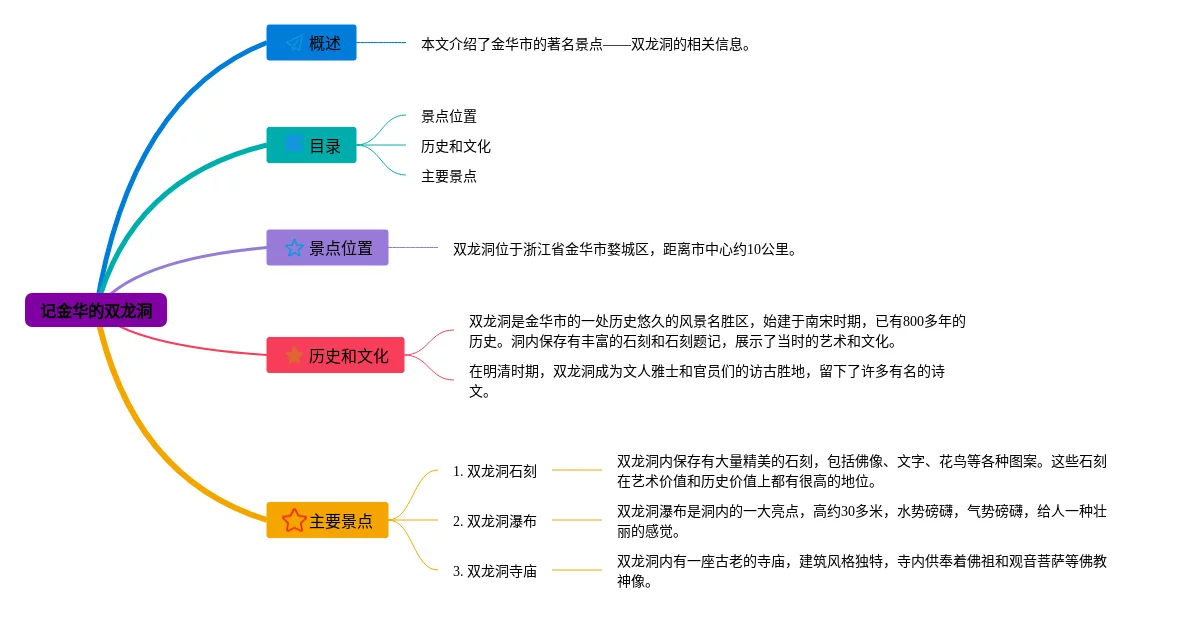 记金华的双龙洞

概述

本文介绍了金华市的著名景点——双龙洞的相关信息。

目录

景点位置

历史和文化

主要景点

景点位置

双龙洞位于浙江省金华市婺城区，距离市中心约10公里。

历史和文化

双龙洞是金华市的一处历史悠久的风景名胜区，始建于南宋时期，已有800多年的历史。洞内保存有丰富的石刻和石刻题记，展示了当时的艺术和文化。

在明清时期，双龙洞成为文人雅士和官员们的访古胜地，留下了许多有名的诗文。

主要景点

1. 双龙洞石刻

双龙洞内保存有大量精美的石刻，包括佛像、文字、花鸟等各种图案。这些石刻在艺术价值和历史价值上都有很高的地位。

2. 双龙洞瀑布

双龙洞瀑布是洞内的一大亮点，高约30多米，水势磅礴，气势磅礴，给人一种壮丽的感觉。

3. 双龙洞寺庙

双龙洞内有一座古老的寺庙，建筑风格独特，寺内供奉着佛祖和观音菩萨等佛教神像。